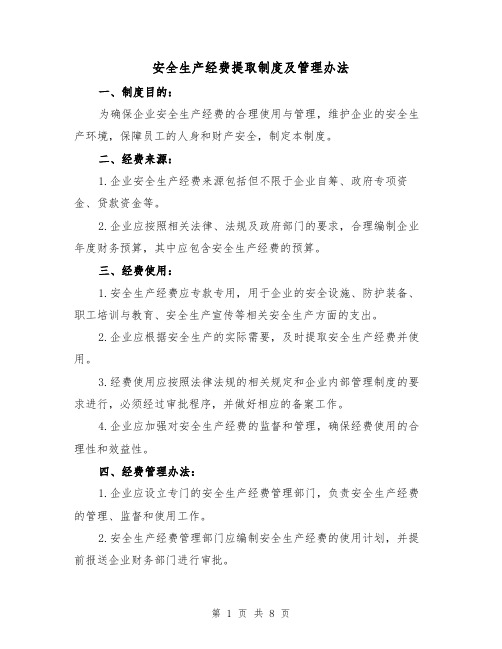 安全生产经费提取制度及管理办法

一、制度目的：

为确保企业安全生产经费的合理使用与管理，维护企业的安全生产环境，保障员工的人身和财产安全，制定本制度。

二、经费来源：

1.企业安全生产经费来源包括但不限于企业自筹、政府专项资金、贷款资金等。

2.企业应按照相关法律、法规及政府部门的要求，合理编制企业年度财务预算，其中应包含安全生产经费的预算。

三、经费使用：

1.安全生产经费应专款专用，用于企业的安全设施、防护装备、职工培训与教育、安全生产宣传等相关安全生产方面的支出。

2.企业应根据安全生产的实际需要，及时提取安全生产经费并使用。

3.经费使用应按照法律法规的相关规定和企业内部管理制度的要求进行，必须经过审批程序，并做好相应的备案工作。

4.企业应加强对安全生产经费的监督和管理，确保经费使用的合理性和效益性。

四、经费管理办法：

1.企业应设立专门的安全生产经费管理部门，负责安全生产经费的管理、监督和使用工作。

2.安全生产经费管理部门应编制安全生产经费的使用计划，并提前报送企业财务部门进行审批。

第 1 页 共 8 页